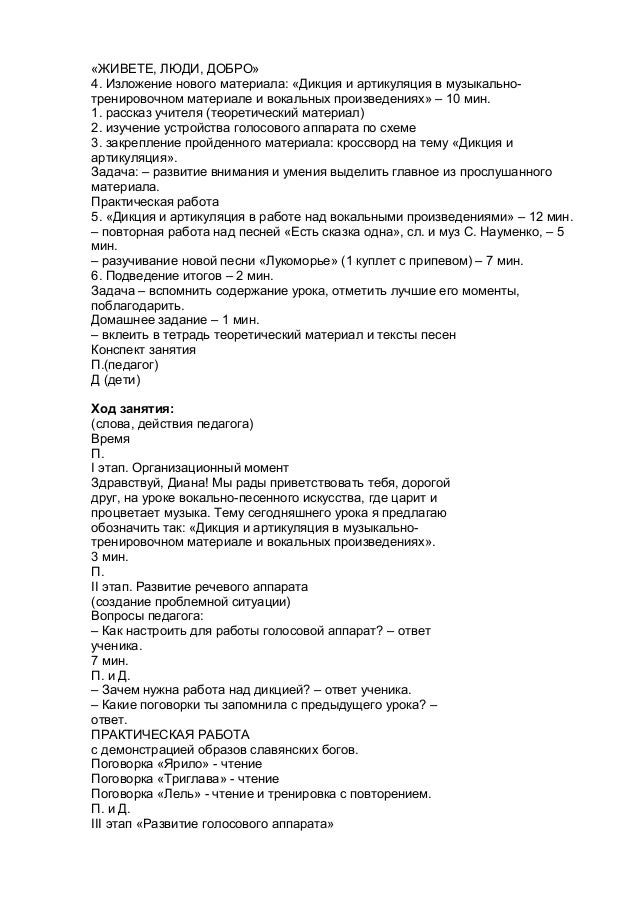 «ЖИВЕТЕ, ЛЮДИ, ДОБРО»
4. Изложение нового материала: «Дикция и артикуляция в музыкально-тренировочном материале и вокальных произведениях» – 10 мин.
1. рассказ учителя (теоретический материал)
2. изучение устройства голосового аппарата по схеме
3. закрепление пройденного материала: кроссворд на тему «Дикция и артикуляция».
Задача: – развитие внимания и умения выделить главное из прослушанного материала.
Практическая работа
5. «Дикция и артикуляция в работе над вокальными произведениями» – 12 мин.
– повторная работа над песней «Есть сказка одна», сл. и муз С. Науменко, – 5 мин.
– разучивание новой песни «Лукоморье» (1 куплет с припевом) – 7 мин.
6. Подведение итогов – 2 мин.
Задача – вспомнить содержание урока, отметить лучшие его моменты, поблагодарить.
Домашнее задание – 1 мин.
– вклеить в тетрадь теоретический материал и тексты песен
Конспект занятия
П.(педагог)
Д (дети)

Ход занятия:
(слова, действия педагога)
Время
П.
I этап. Организационный момент
Здравствуй, Диана! Мы рады приветствовать тебя, дорогой друг, на уроке вокально-песенного искусства, где царит и процветает музыка. Тему сегодняшнего урока я предлагаю обозначить так: «Дикция и артикуляция в музыкально-тренировочном материале и вокальных произведениях».
3 мин.
П.
II этап. Развитие речевого аппарата
(создание проблемной ситуации)
Вопросы педагога:
– Как настроить для работы голосовой аппарат? – ответ ученика.
7 мин.
П. и Д.
– Зачем нужна работа над дикцией? – ответ ученика.
– Какие поговорки ты запомнила с предыдущего урока? – ответ.
ПРАКТИЧЕСКАЯ РАБОТА
с демонстрацией образов славянских богов.
Поговорка «Ярило» - чтение
Поговорка «Триглава» - чтение
Поговорка «Лель» - чтение и тренировка с повторением.
П. и Д.
III этап «Развитие голосового аппарата»